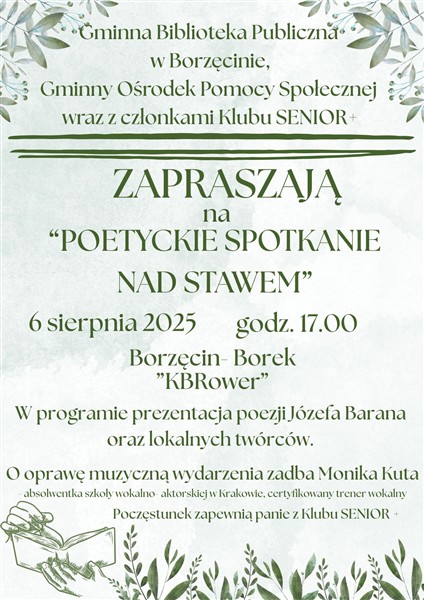 Gminna Biblioteka Publiczna w Borzęcinie, Gminny Ośrodek Pomocy Społecznej wraz z członkami Klubu SENIOR+

ZAPRASZAJĄ
na
“POETYCKIE SPOTKANIE NAD STAWEM”

6 sierpnia 2025 godz. 17.00

Borzęcin- Borek
"KBRower"

W programie prezentacja poezji Józefa Barana oraz lokalnych twórców.

O oprawę muzyczną wydarzenia zadba Monika Kuta
- absolwentka szkoły wokalno- aktorskiej w Krakowie, certyfikowany trener wokalny

Poczęstunek zapewnią panie z Klubu SENIOR +